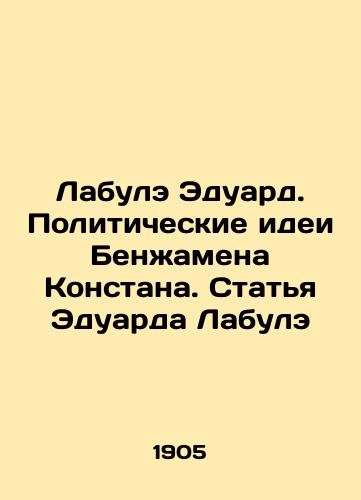 Лабулэ Эдуард. Политические идеи Бенжамена Констана. Статья Эдуарда Лабулэ

1905